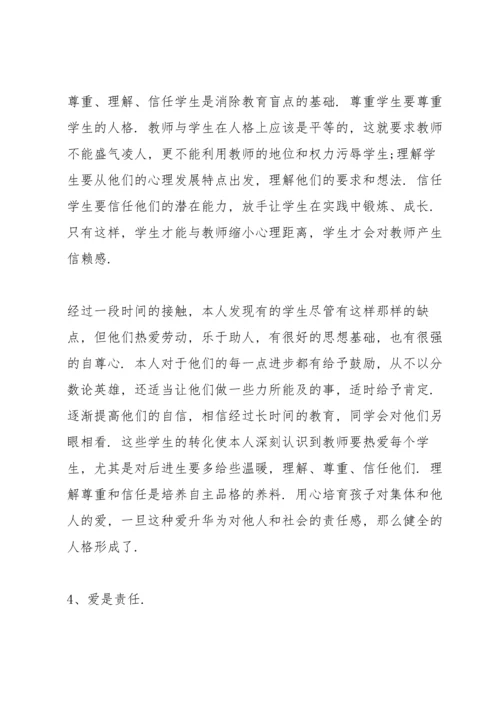 尊重、理解、信任学生是消除教育盲点的基础．尊重学生要尊重学生的人格．教师与学生在人格上应该是平等的，这就要求教师不能盛气凌人，更不能利用教师的地位和权力污辱学生;理解学生要从他们的心理发展特点出发，理解他们的要求和想法．信任学生要信任他们的潜在能力，放手让学生在实践中锻炼、成长．只有这样，学生才能与教师缩小心理距离，学生才会对教师产生信赖感．

经过一段时间的接触，本人发现有的学生尽管有这样那样的缺点，但他们热爱劳动，乐于助人，有很好的思想基础，也有很强的自尊心．本人对于他们的每一点进步都有给予鼓励，从不以分数论英雄，还适当让他们做一些力所能及的事，适时给予肯定．逐渐提高他们的自信，相信经过长时间的教育，同学会对他们另眼相看．这些学生的转化使本人深刻认识到教师要热爱每个学生，尤其是对后进生要多给些温暖，理解、尊重、信任他们．理解尊重和信任是培养自主品格的养料．用心培育孩子对集体和他人的爱，一旦这种爱升华为对他人和社会的责任感，那么健全的人格形成了．

4、爱是责任．